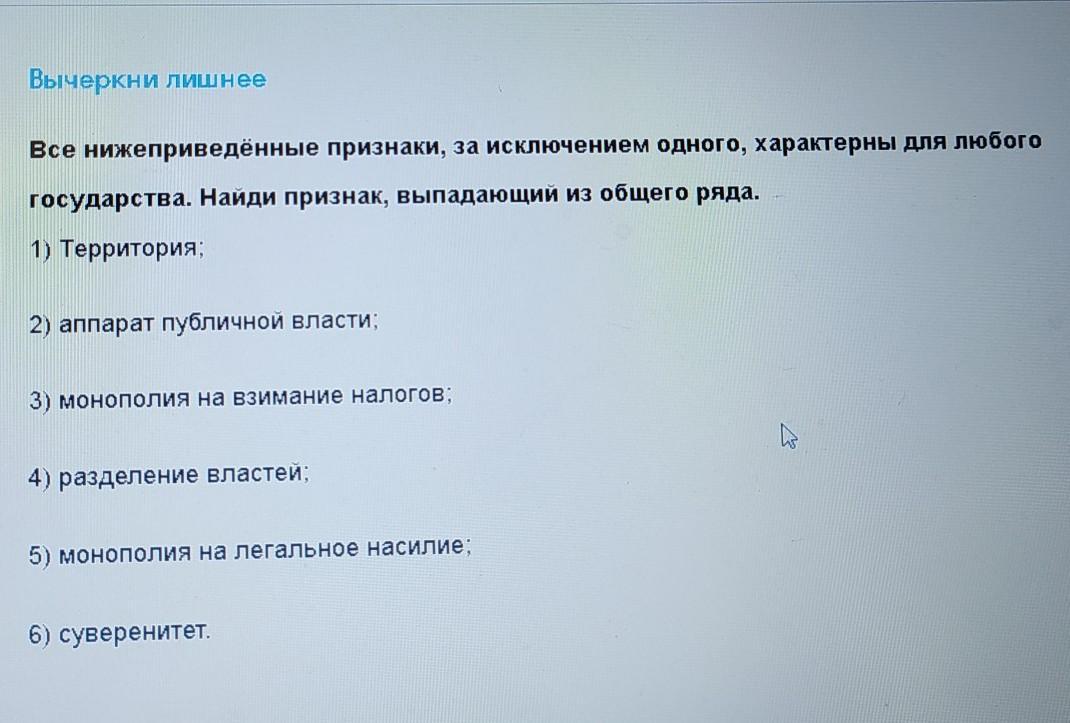 Вычеркни лишнее

Все нижеприведённые признаки, за исключением одного, характерны для любого государства. Найди признак, выпадающий из общего ряда.

1) Территория;

2) аппарат публичной власти;

3) монополия на взимание налогов;

4) разделение властей;

5) монополия на легальное насилие;

6) суверенитет.